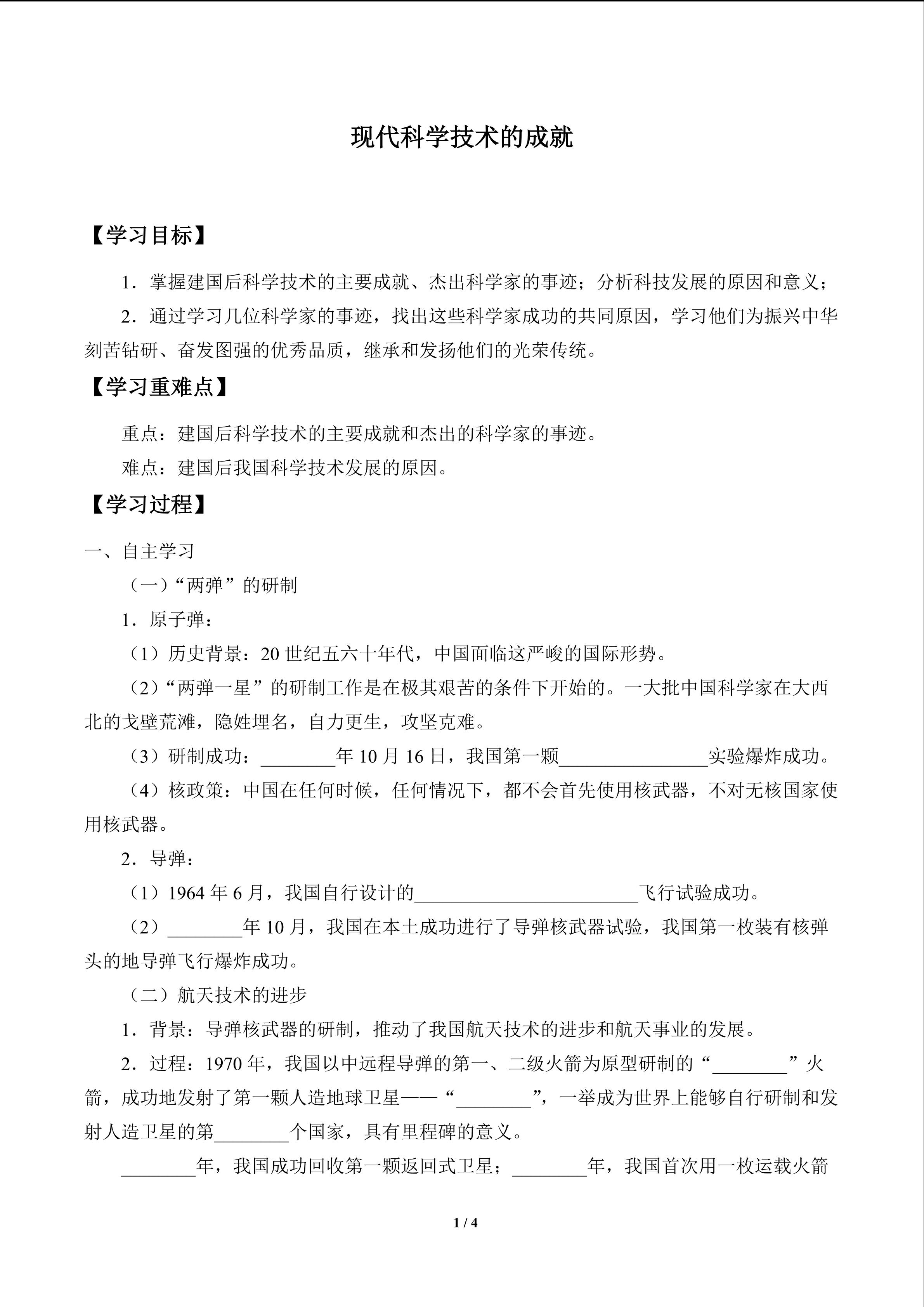 现代科学技术的成就

【学习目标】

1．掌握建国后科学技术的主要成就、杰出科学家的事迹；分析科技发展的原因和意义；

2．通过学习几位科学家的事迹，找出这些科学家成功的共同原因，学习他们为振兴中华刻苦钻研、奋发图强的优秀品质，继承和发扬他们的光荣传统。

【学习重难点】

重点：建国后科学技术的主要成就和杰出的科学家的事迹。

难点：建国后我国科学技术发展的原因。

【学习过程】

一、自主学习

（一）“两弹”的研制

1．原子弹：

（1）历史背景：20世纪五六十年代，中国面临这严峻的国际形势。

（2）“两弹一星”的研制工作是在极其艰苦的条件下开始的。一大批中国科学家在大西北的戈壁荒滩，隐姓埋名，自力更生，攻坚克难。

（3）研制成功：____年10月16日，我国第一颗____实验爆炸成功。

（4）核政策：中国在任何时候，任何情况下，都不会首先使用核武器，不对无核国家使用核武器。

2．导弹：

（1）1964年6月，我国自行设计的____飞行试验成功。

（2）____年10月，我国在本土成功进行了导弹核武器试验，我国第一枚装有核弹头的地导弹飞行爆炸成功。

（二）航天技术的进步

1．背景：导弹核武器的研制，推动了我国航天技术的进步和航天事业的发展。

2．过程：1970年，我国以中远程导弹的第一、二级火箭为原型研制的“____”火箭，成功地发射了第一颗人造地球卫星——“____”，一举成为世界上能够自行研制和发射人造卫星的第____个国家，具有里程碑的意义。

____年，我国成功回收第一颗返回式卫星；____年，我国首次用一枚运载火箭

1 / 4